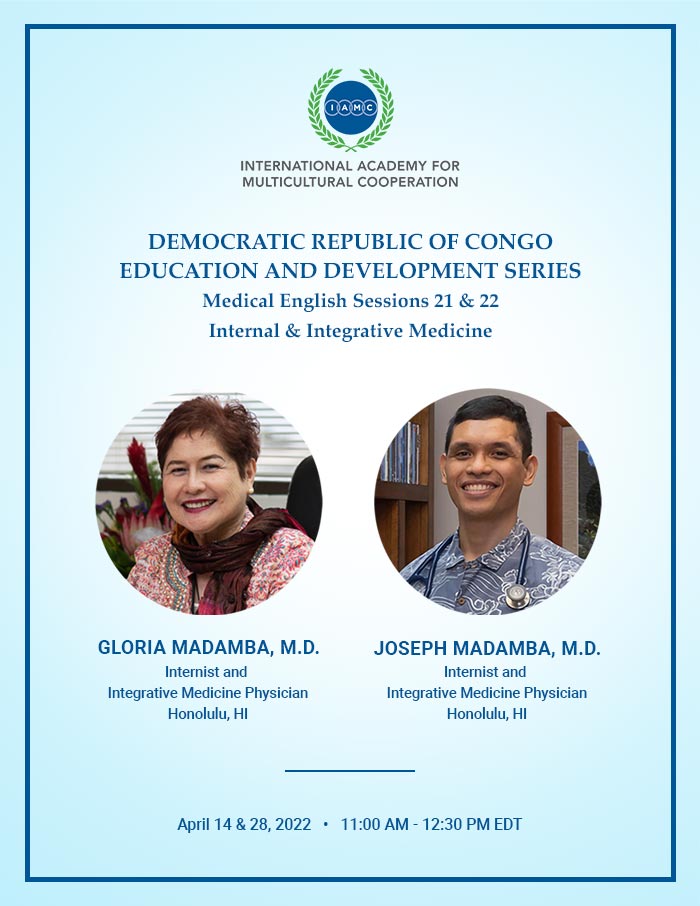 IAMC

INTERNATIONAL ACADEMY FOR MULTICULTURAL COOPERATION

DEMOCRATIC REPUBLIC OF CONGO EDUCATION AND DEVELOPMENT SERIES

Medical English Sessions 21 & 22

Internal & Integrative Medicine

GLORIA MADAMBA, M.D.
Internist and
Integrative Medicine Physician
Honolulu, HI

JOSEPH MADAMBA, M.D.
Internist and
Integrative Medicine Physician
Honolulu, HI

April 14 & 28, 2022 • 11:00 AM - 12:30 PM EDT